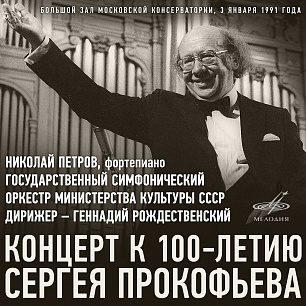 БОЛЬШОЙ ЗАЛ МОСКОВСКОЙ КОНСЕРВАТОРИИ, 3 ЯНВАРЯ 1991 ГОДА

НИКОЛАЙ ПЕТРОВ, фортепиано
ГОСУДАРСТВЕННЫЙ СИМФОНИЧЕСКИЙ ОРКЕСТР МИНИСТЕРСТВА КУЛЬТУРЫ СССР
ДИРИЖЕР – ГЕННАДИЙ РОЖДЕСТВЕНСКИЙ

МЕЛОДИЯ

КОНЦЕРТ К 100-ЛЕТИЮ СЕРГЕЯ ПРОКОФЬЕВА